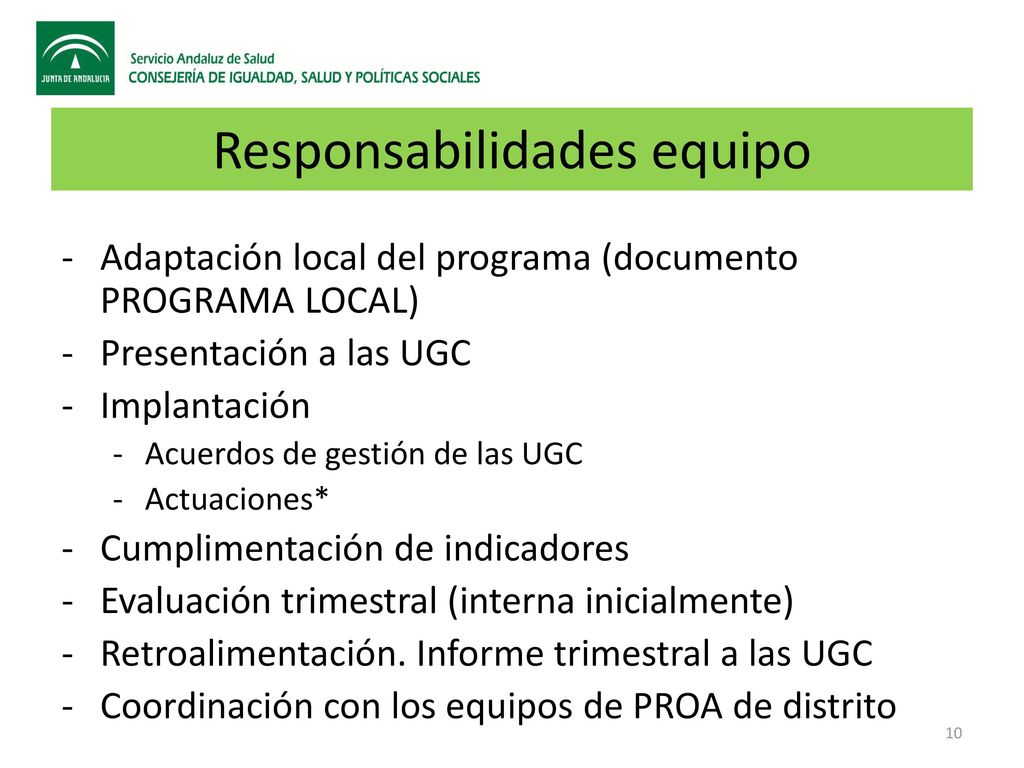 JUNTA DE ANDALUCIA

Servicio Andaluz de Salud
CONSEJERÍA DE IGUALDAD, SALUD Y POLÍTICAS SOCIALES

Responsabilidades equipo

- Adaptación local del programa (documento PROGRAMA LOCAL)
- Presentación a las UGC
- Implantación
  - Acuerdos de gestión de las UGC
  - Actuaciones*
- Cumplimentación de indicadores
- Evaluación trimestral (interna inicialmente)
- Retroalimentación. Informe trimestral a las UGC
- Coordinación con los equipos de PROA de distrito

10